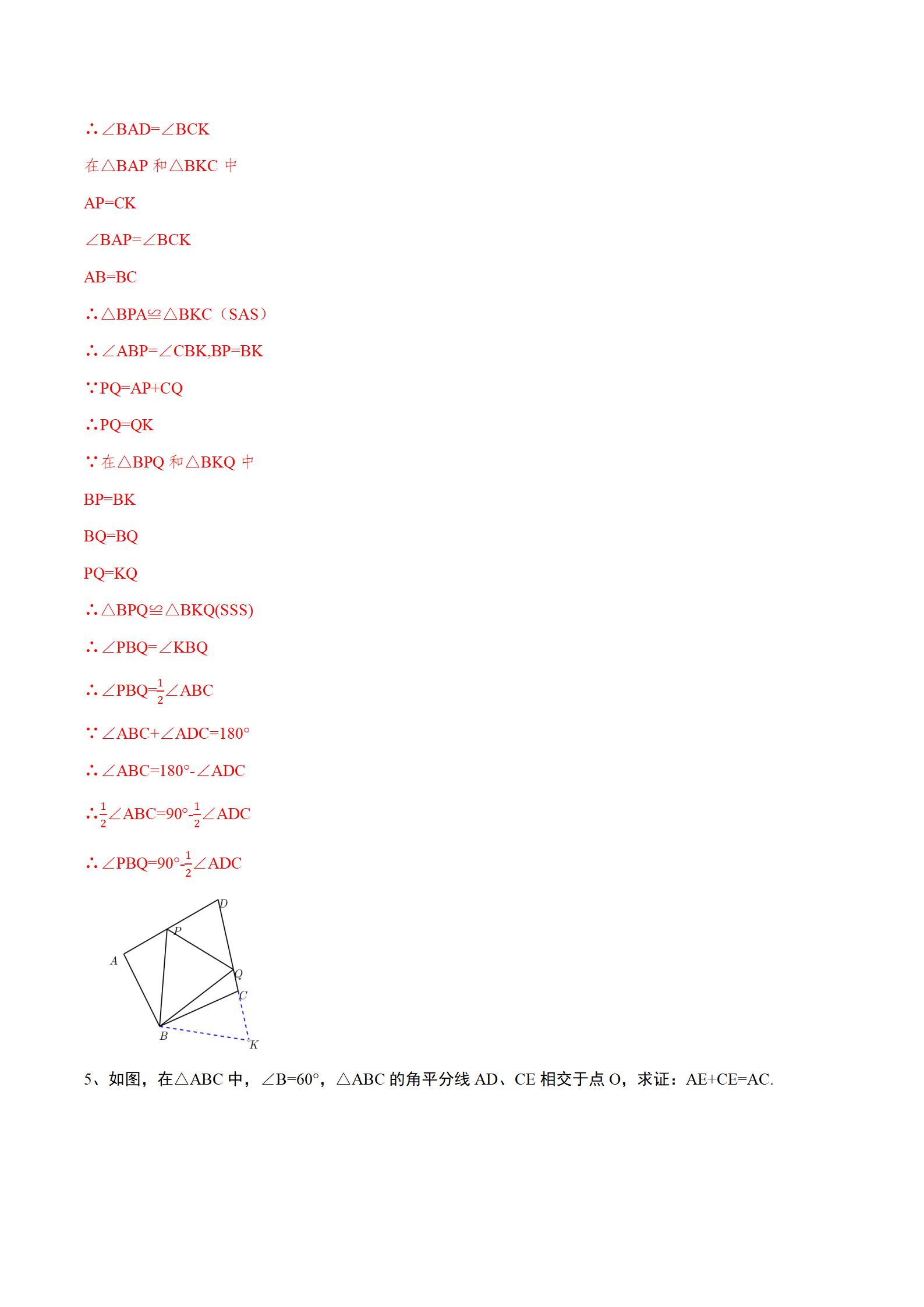 ∴∠BAD=∠BCK

在△BAP 和△BKC 中

AP=CK

∠BAP=∠BCK

AB=BC

∴△BPA≌△BKC（SAS）

∴∠ABP=∠CBK,BP=BK

∵PQ=AP+CQ

∴PQ=QK

∵在△BPQ 和△BKQ 中

BP=BK

BQ=BQ

PQ=KQ

∴△BPQ≌△BKQ(SSS)

∴∠PBQ=∠KBQ

∴∠PBQ=$\frac{1}{2}$∠ABC

∵∠ABC+∠ADC=180°

∴∠ABC=180°-∠ADC

∴$\frac{1}{2}$∠ABC=90°-$\frac{1}{2}$∠ADC

∴∠PBQ=90°-$\frac{1}{2}$∠ADC

D
P
A
Q
C
B
K

5、如图，在△ABC 中，∠B=60°，△ABC 的角平分线 AD、CE 相交于点 O，求证：AE+CE=AC.